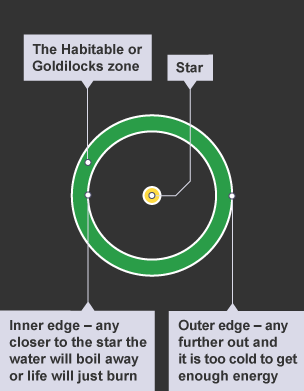 The Habitable or Goldilocks zone

Star

Inner edge – any closer to the star the water will boil away or life will just burn

Outer edge – any further out and it is too cold to get enough energy